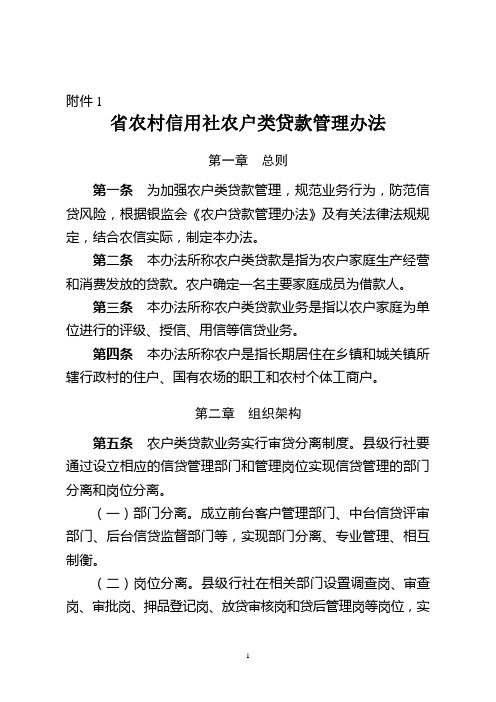 附件 1

省农村信用社农户类贷款管理办法

第一章　总则

第一条　为加强农户类贷款管理，规范业务行为，防范信贷风险，根据银监会《农户贷款管理办法》及有关法律法规规定，结合农信实际，制定本办法。

第二条　本办法所称农户类贷款是指为农户家庭生产经营和消费发放的贷款。农户确定一名主要家庭成员为借款人。

第三条　本办法所称农户类贷款业务是指以农户家庭为单位进行的评级、授信、用信等信贷业务。

第四条　本办法所称农户是指长期居住在乡镇和城关镇所辖行政村的住户、国有农场的职工和农村个体工商户。

第二章　组织架构

第五条　农户类贷款业务实行审贷分离制度。县级行社要通过设立相应的信贷管理部门和管理岗位实现信贷管理的部门分离和岗位分离。

（一）部门分离。成立前台客户管理部门、中台信贷评审部门、后台信贷监督部门等，实现部门分离、专业管理、相互制衡。

（二）岗位分离。县级行社在相关部门设置调查岗、审查岗、审批岗、押品登记岗、放贷审核岗和贷后管理岗等岗位，实

1